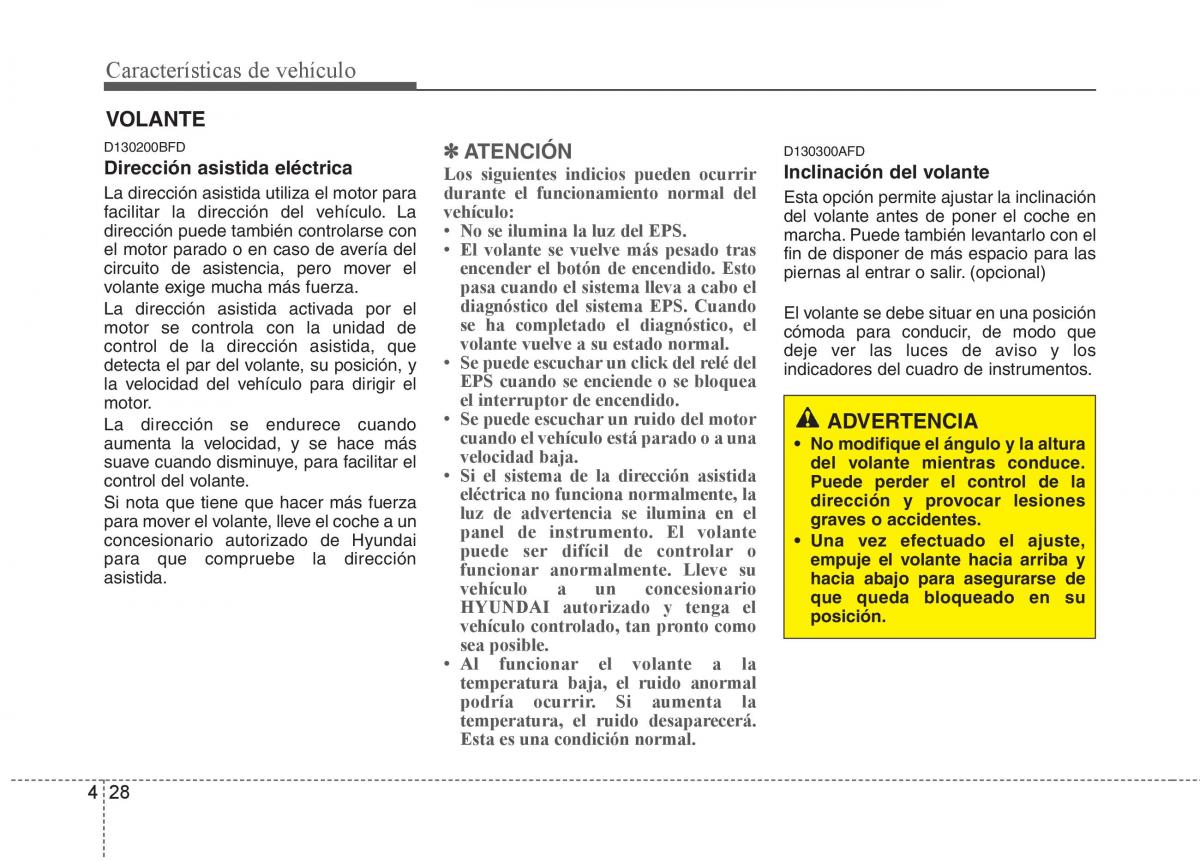 Características de vehículo

VOLANTE

D130200BFD

Dirección asistida eléctrica

La dirección asistida utiliza el motor para facilitar la dirección del vehículo. La dirección puede también controlarse con el motor parado o en caso de avería del circuito de asistencia, pero mover el volante exige mucha más fuerza.

La dirección asistida activada por el motor se controla con la unidad de control de la dirección asistida, que detecta el par del volante, su posición, y la velocidad del vehículo para dirigir el motor.

La dirección se endurece cuando aumenta la velocidad, y se hace más suave cuando disminuye, para facilitar el control del volante.

Si nota que tiene que hacer más fuerza para mover el volante, lleve el coche a un concesionario autorizado de Hyundai para que compruebe la dirección asistida.

✽ ATENCIÓN

Los siguientes indicios pueden ocurrir durante el funcionamiento normal del vehículo:

• No se ilumina la luz del EPS.
• El volante se vuelve más pesado tras encender el botón de encendido. Esto pasa cuando el sistema lleva a cabo el diagnóstico del sistema EPS. Cuando se ha completado el diagnóstico, el volante vuelve a su estado normal.
• Se puede escuchar un click del relé del EPS cuando se enciende o se bloquea el interruptor de encendido.
• Se puede escuchar un ruido del motor cuando el vehículo está parado o a una velocidad baja.
• Si el sistema de la dirección asistida eléctrica no funciona normalmente, la luz de advertencia se ilumina en el panel de instrumento. El volante puede ser difícil de controlar o funcionar anormalmente. Lleve su vehículo a un concesionario HYUNDAI autorizado y tenga el vehículo controlado, tan pronto como sea posible.
• Al funcionar el volante a la temperatura baja, el ruido anormal podría ocurrir. Si aumenta la temperatura, el ruido desaparecerá. Esta es una condición normal.

D130300AFD

Inclinación del volante

Esta opción permite ajustar la inclinación del volante antes de poner el coche en marcha. Puede también levantarlo con el fin de disponer de más espacio para las piernas al entrar o salir. (opcional)

El volante se debe situar en una posición cómoda para conducir, de modo que deje ver las luces de aviso y los indicadores del cuadro de instrumentos.

ADVERTENCIA

• No modifique el ángulo y la altura del volante mientras conduce. Puede perder el control de la dirección y provocar lesiones graves o accidentes.
• Una vez efectuado el ajuste, empuje el volante hacia arriba y hacia abajo para asegurarse de que queda bloqueado en su posición.

4 28